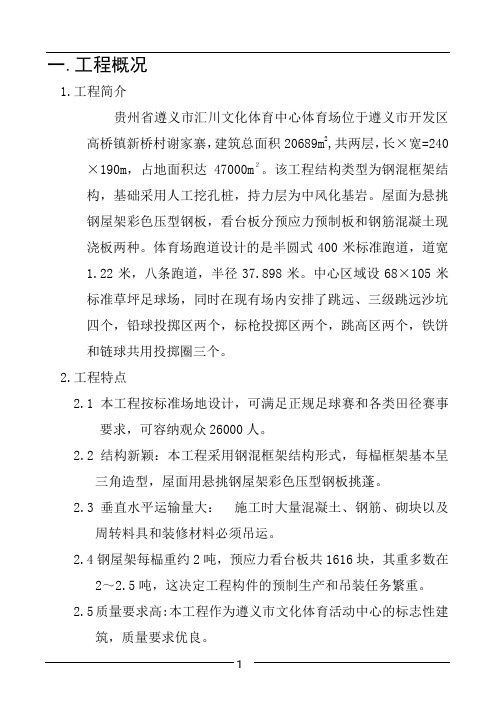 一.工程概况

1.工程简介

贵州省遵义市汇川文化体育中心体育场位于遵义市开发区高桥镇新桥村谢家寨，建筑总面积 20689$m^2$,共两层，长×宽=240×190m，占地面积达 47000$m^2$。该工程结构类型为钢混框架结构，基础采用人工挖孔桩，持力层为中风化基岩。屋面为悬挑钢屋架彩色压型钢板，看台板分预应力预制板和钢筋混凝土现浇板两种。体育场跑道设计的是半圆式 400 米标准跑道，道宽 1.22 米，八条跑道，半径 37.898 米。中心区域设 68×105 米标准草坪足球场，同时在现有场内安排了跳远、三级跳远沙坑四个，铅球投掷区两个，标枪投掷区两个，跳高区两个，铁饼和链球共用投掷圈三个。

2.工程特点

2.1 本工程按标准场地设计，可满足正规足球赛和各类田径赛事要求，可容纳观众 26000 人。

2.2 结构新颖：本工程采用钢混框架结构形式，每榀框架基本呈三角造型，屋面用悬挑钢屋架彩色压型钢板挑蓬。

2.3 垂直水平运输量大： 施工时大量混凝土、钢筋、砌块以及周转料具和装修材料必须吊运。

2.4 钢屋架每榀重约 2 吨，预应力看台板共 1616 块，其重多数在 2~2.5 吨，这决定工程构件的预制生产和吊装任务繁重。

2.5 质量要求高：本工程作为遵义市文化体育活动中心的标志性建筑，质量要求优良。

1